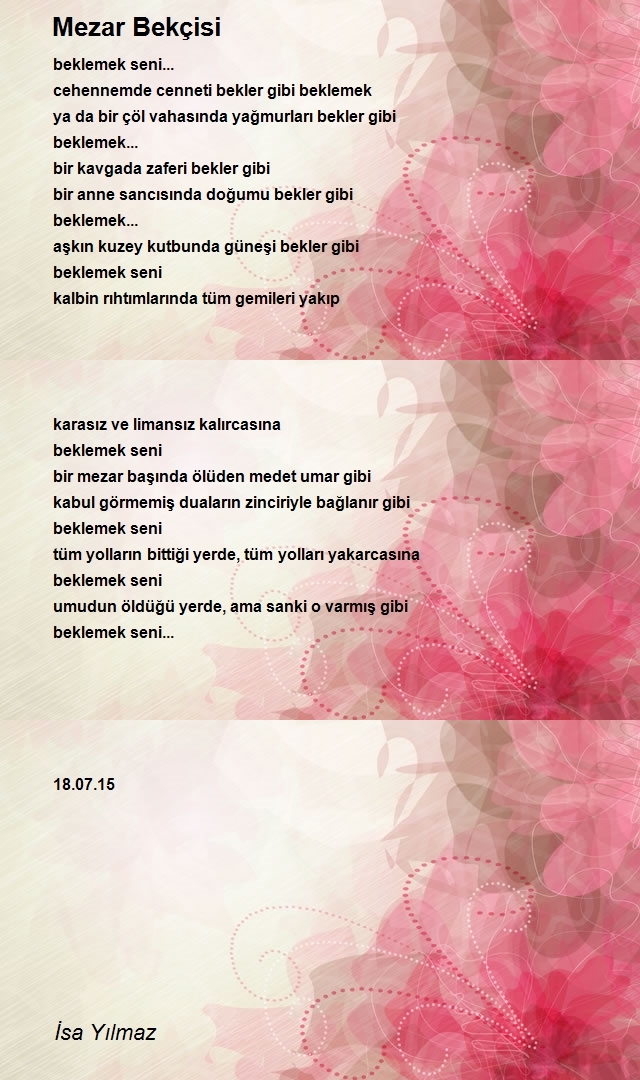 Mezar Bekçisi

beklemek seni...
cehennemde cenneti bekler gibi beklemek
ya da bir çöl vahasında yağmurları bekler gibi
beklemek...
bir kavgada zaferi bekler gibi
bir anne sancısında doğumu bekler gibi
beklemek...
aşkın kuzey kutbunda güneşi bekler gibi
beklemek seni
kalbin rıhtımlarında tüm gemileri yakıp

karasız ve limansız kalırcasına
beklemek seni
bir mezar başında ölüden medet umar gibi
kabul görmemiş duaların zinciriyle bağlanır gibi
beklemek seni
tüm yolların bittiği yerde, tüm yolları yakarcasına
beklemek seni
umudun öldüğü yerde, ama sanki o varmış gibi
beklemek seni...

18.07.15

İsa Yılmaz